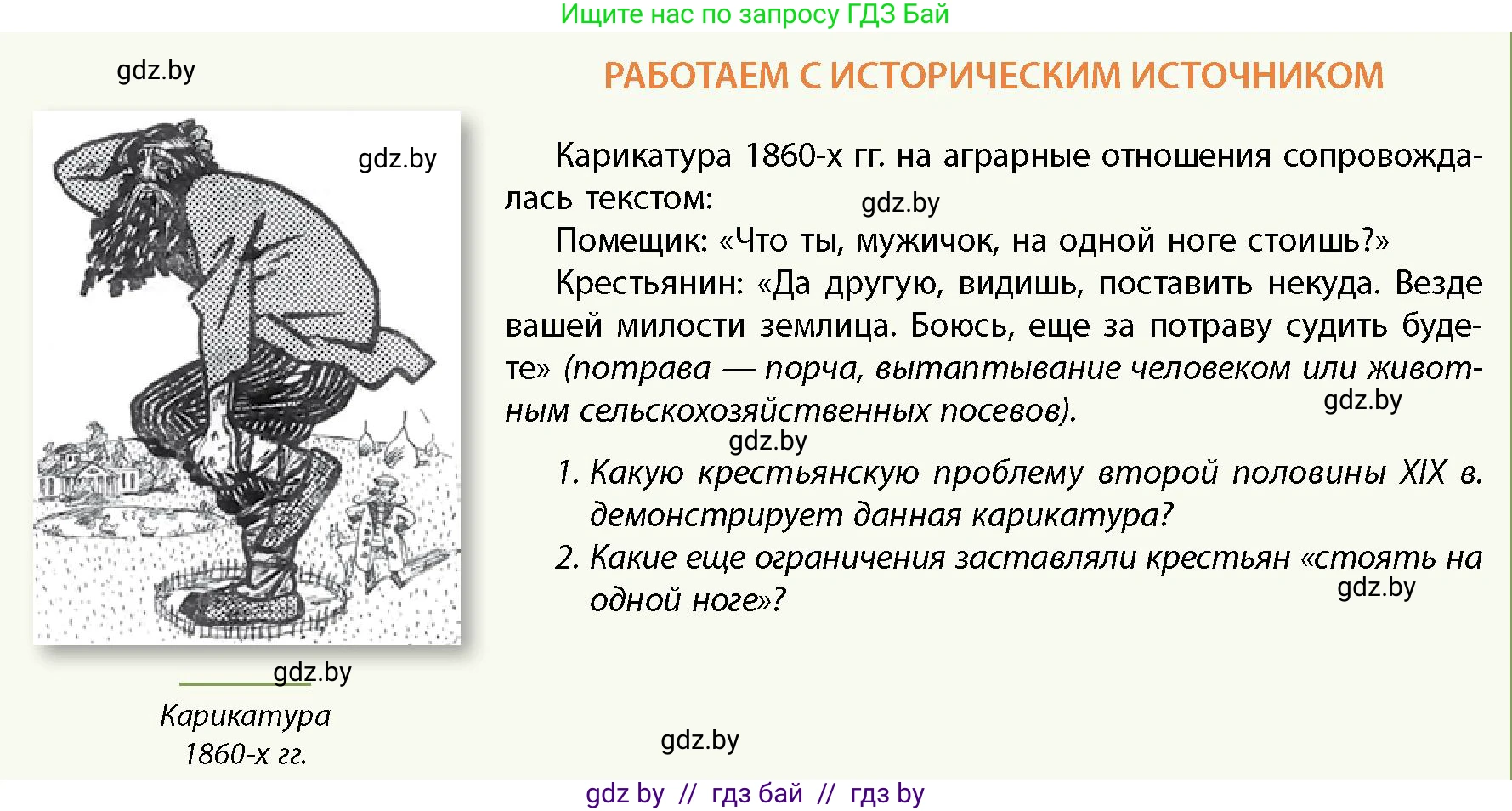 Ищите нас по запросу ГДЗ Бай

gdz.by

РАБОТАЕМ С ИСТОРИЧЕСКИМ ИСТОЧНИКОМ

gdz.by

Карикатура 1860-х гг. на аграрные отношения сопровождалась текстом:

gdz.by

Помещик: «Что ты, мужичок, на одной ноге стоишь?»

Крестьянин: «Да другую, видишь, поставить некуда. Везде вашей милости землица. Боюсь, еще за потраву судить будете» (потрава — порча, вытаптывание человеком или животным сельскохозяйственных посевов).

gdz.by

gdz.by

1. Какую крестьянскую проблему второй половины XIX в. демонстрирует данная карикатура?

2. Какие еще ограничения заставляли крестьян «стоять на одной ноге»?

gdz.by

gdz.by

Карикатура 1860-х гг.

gdz.by

gdz by // гдз бай // гдз by